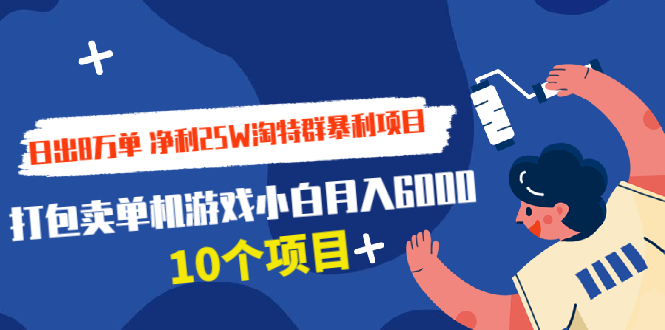 日出8万单 净利25W淘特群暴利项目

打包卖单机游戏小白月入6000

10个项目